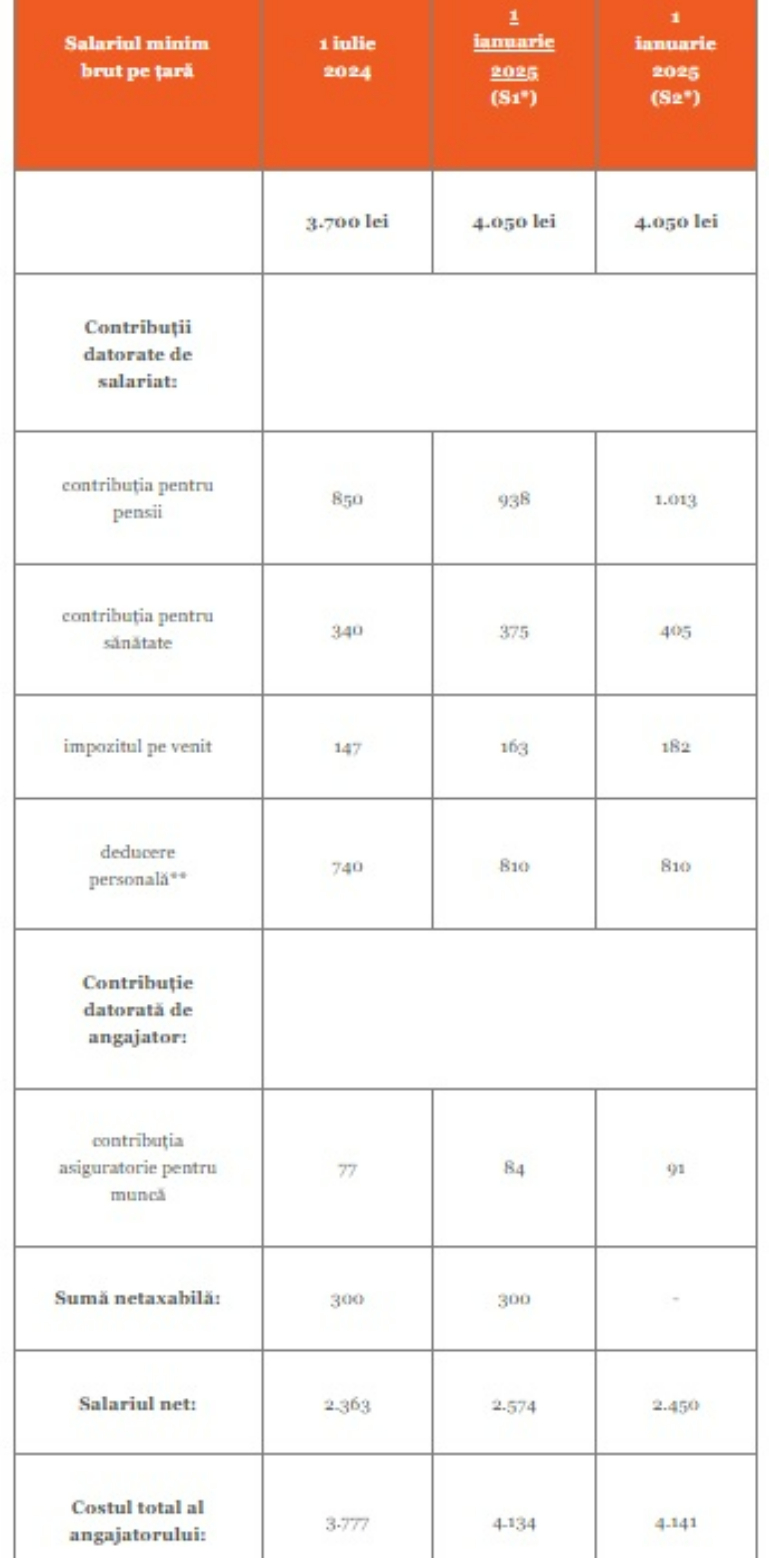 | Salariul minim brut pe țară | 1 iulie 2024 | 1 ianuarie 2025 (S1*) | 1 ianuarie 2025 (S2*) |
|---|---|---|---|
| | 3.700 lei | 4.050 lei | 4.050 lei |
| Contribuții datorate de salariat: | | | |
| contribuția pentru pensii | 850 | 938 | 1.013 |
| contribuția pentru sănătate | 340 | 375 | 405 |
| impozitul pe venit | 147 | 163 | 182 |
| deducere personală** | 740 | 810 | 810 |
| Contribuție datorată de angajator: | | | |
| contribuția asiguratorie pentru muncă | 77 | 84 | 91 |
| Sumă netaxabilă: | 300 | 300 | - |
| Salariul net: | 2.363 | 2.574 | 2.450 |
| Costul total al angajatorului: | 3.777 | 4.134 | 4.141 |